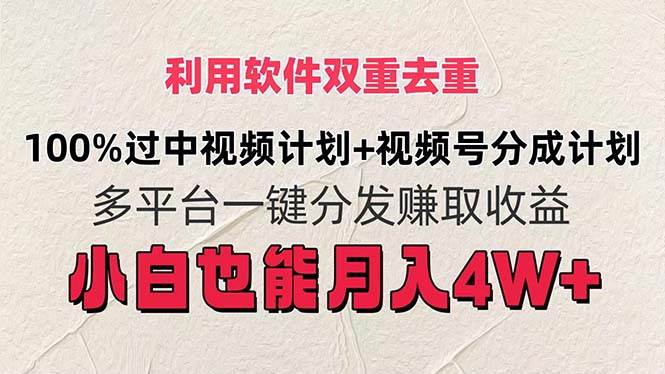 利用软件双重去重

100%过中视频计划+视频号分成计划

多平台一键分发赚取收益

小白也能月入4W+